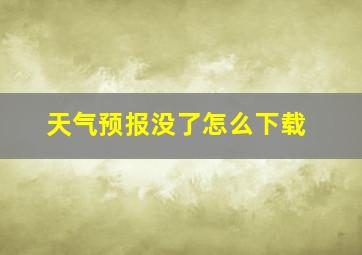 天气预报没了怎么下载